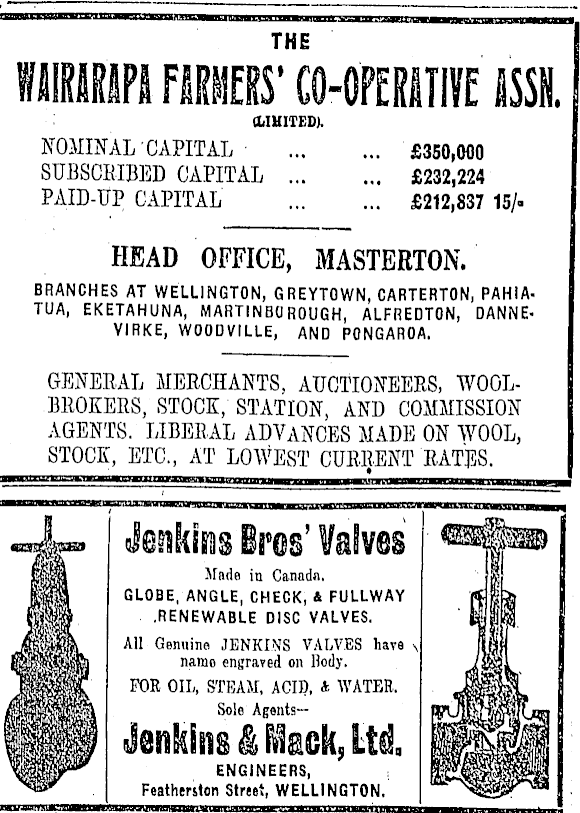 THE

WAIRARAPA FARMERS' CO-OPERATIVE ASSN.

(LIMITED).

NOMINAL CAPITAL ... ... £350,000
SUBSCRIBED CAPITAL ... ... £232,224
PAID-UP CAPITAL ... ... £212,837 15/-

HEAD OFFICE, MASTERTON.

BRANCHES AT WELLINGTON, GREYTOWN, CARTERTON, PAHIATUA, EKETAHUNA, MARTINBOROUGH, ALFREDTON, DANNEVIRKE, WOODVILLE, AND PONGAROA.

GENERAL MERCHANTS, AUCTIONEERS, WOOLBROKERS, STOCK, STATION, AND COMMISSION AGENTS. LIBERAL ADVANCES MADE ON WOOL, STOCK, ETC., AT LOWEST CURRENT RATES.

Jenkins Bros' Valves

Made in Canada.

GLOBE, ANGLE, CHECK, & FULLWAY RENEWABLE DISC VALVES.

All Genuine JENKINS VALVES have name engraved on Body.

FOR OIL, STEAM, ACID, & WATER.

Sole Agents—

Jenkins & Mack, Ltd.

ENGINEERS,

Featherston Street, WELLINGTON.